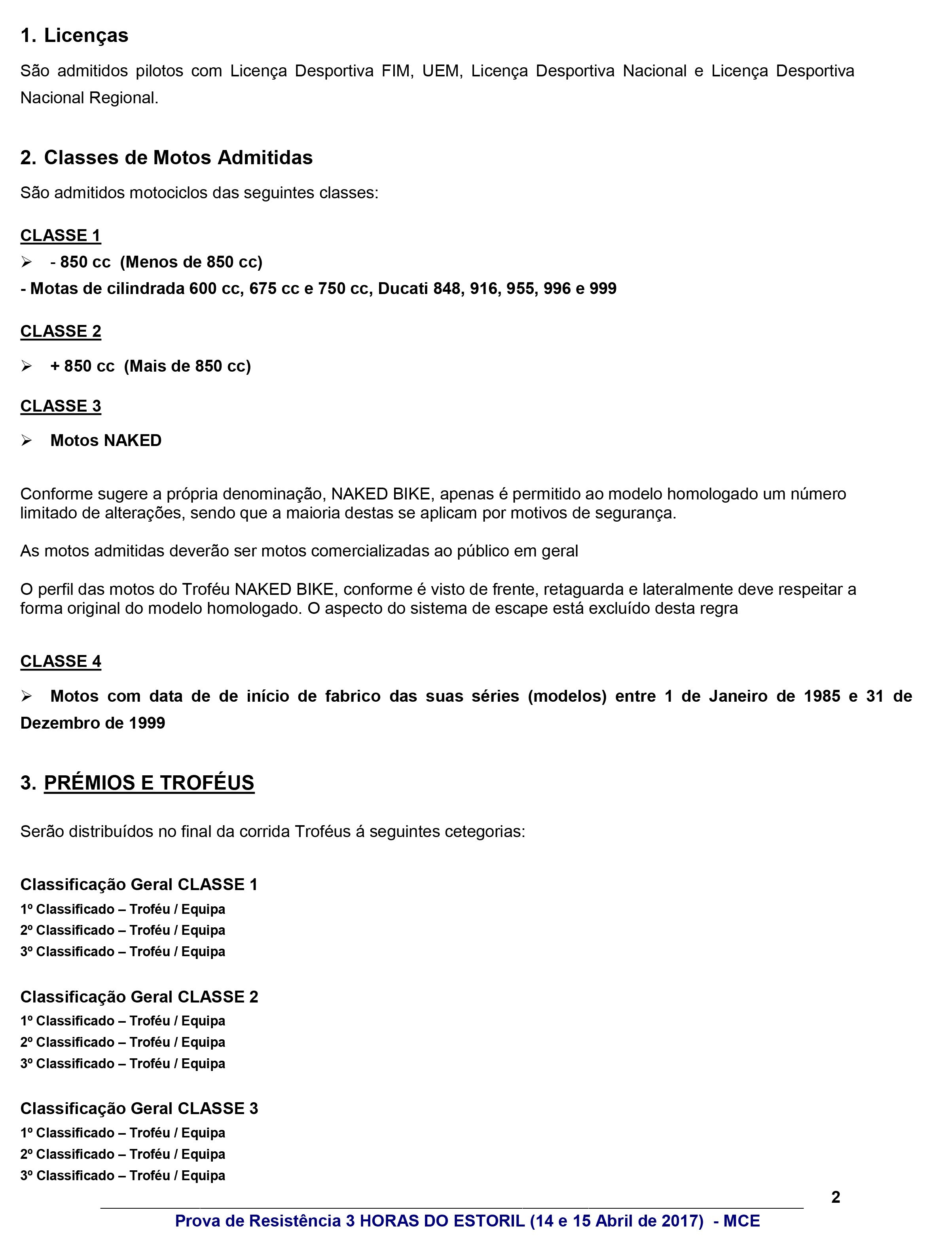 1. Licenças

São admitidos pilotos com Licença Desportiva FIM, UEM, Licença Desportiva Nacional e Licença Desportiva Nacional Regional.

2. Classes de Motos Admitidas

São admitidos motociclos das seguintes classes:

CLASSE 1

➢ - 850 cc (Menos de 850 cc)

- Motas de cilindrada 600 cc, 675 cc e 750 cc, Ducati 848, 916, 955, 996 e 999

CLASSE 2

➢ + 850 cc (Mais de 850 cc)

CLASSE 3

➢ Motos NAKED

Conforme sugere a própria denominação, NAKED BIKE, apenas é permitido ao modelo homologado um número limitado de alterações, sendo que a maioria destas se aplicam por motivos de segurança.

As motos admitidas deverão ser motos comercializadas ao público em geral

O perfil das motos do Troféu NAKED BIKE, conforme é visto de frente, retaguarda e lateralmente deve respeitar a forma original do modelo homologado. O aspecto do sistema de escape está excluído desta regra

CLASSE 4

➢ Motos com data de de início de fabrico das suas séries (modelos) entre 1 de Janeiro de 1985 e 31 de Dezembro de 1999

3. PRÉMIOS E TROFÉUS

Serão distribuídos no final da corrida Troféus á seguintes cetegorias:

Classificação Geral CLASSE 1
1º Classificado – Troféu / Equipa
2º Classificado – Troféu / Equipa
3º Classificado – Troféu / Equipa

Classificação Geral CLASSE 2
1º Classificado – Troféu / Equipa
2º Classificado – Troféu / Equipa
3º Classificado – Troféu / Equipa

Classificação Geral CLASSE 3
1º Classificado – Troféu / Equipa
2º Classificado – Troféu / Equipa
3º Classificado – Troféu / Equipa

2

Prova de Resistência 3 HORAS DO ESTORIL (14 e 15 Abril de 2017) - MCE